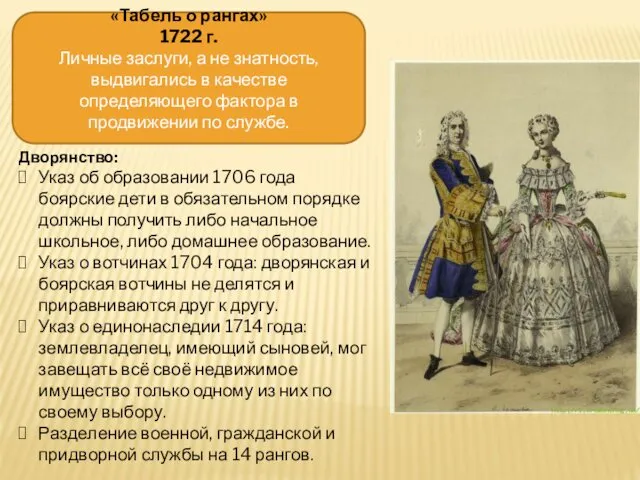 «Табель о рангах»
1722 г.
Личные заслуги, а не знатность, выдвигались в качестве определяющего фактора в продвижении по службе.

Дворянство:
Указ об образовании 1706 года боярские дети в обязательном порядке должны получить либо начальное школьное, либо домашнее образование.
Указ о вотчинах 1704 года: дворянская и боярская вотчины не делятся и приравниваются друг к другу.
Указ о единонаследии 1714 года: землевладелец, имеющий сыновей, мог завещать всё своё недвижимое имущество только одному из них по своему выбору.
Разделение военной, гражданской и придворной службы на 14 рангов.